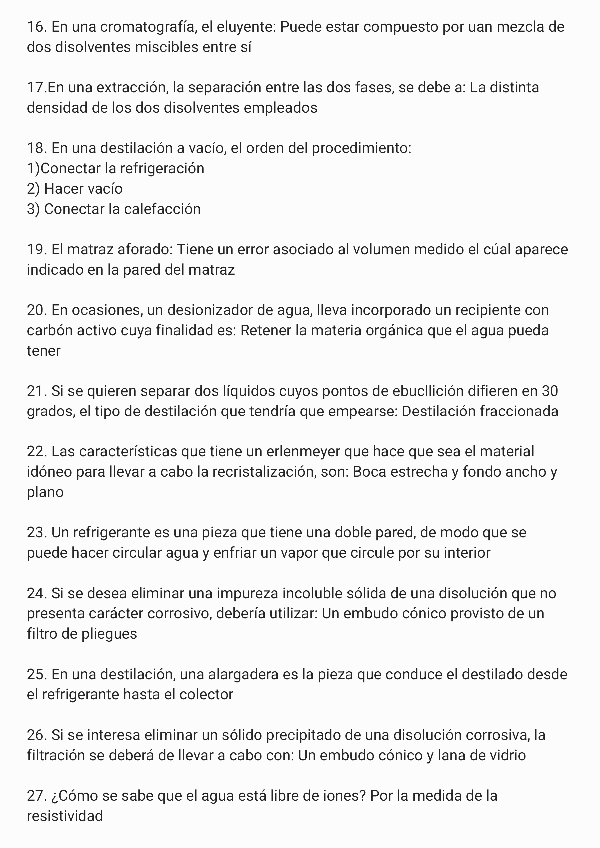 16. En una cromatografía, el eluyente: Puede estar compuesto por uan mezcla de dos disolventes miscibles entre sí

17.En una extracción, la separación entre las dos fases, se debe a: La distinta densidad de los dos disolventes empleados

18. En una destilación a vacío, el orden del procedimiento:
1)Conectar la refrigeración
2) Hacer vacío
3) Conectar la calefacción

19. El matraz aforado: Tiene un error asociado al volumen medido el cúal aparece indicado en la pared del matraz

20. En ocasiones, un desionizador de agua, lleva incorporado un recipiente con carbón activo cuya finalidad es: Retener la materia orgánica que el agua pueda tener

21. Si se quieren separar dos líquidos cuyos pontos de ebucllición difieren en 30 grados, el tipo de destilación que tendría que empearse: Destilación fraccionada

22. Las características que tiene un erlenmeyer que hace que sea el material idóneo para llevar a cabo la recristalización, son: Boca estrecha y fondo ancho y plano

23. Un refrigerante es una pieza que tiene una doble pared, de modo que se puede hacer circular agua y enfriar un vapor que circule por su interior

24. Si se desea eliminar una impureza incoluble sólida de una disolución que no presenta carácter corrosivo, debería utilizar: Un embudo cónico provisto de un filtro de pliegues

25. En una destilación, una alargadera es la pieza que conduce el destilado desde el refrigerante hasta el colector

26. Si se interesa eliminar un sólido precipitado de una disolución corrosiva, la filtración se deberá de llevar a cabo con: Un embudo cónico y lana de vidrio

27. ¿Cómo se sabe que el agua está libre de iones? Por la medida de la resistividad